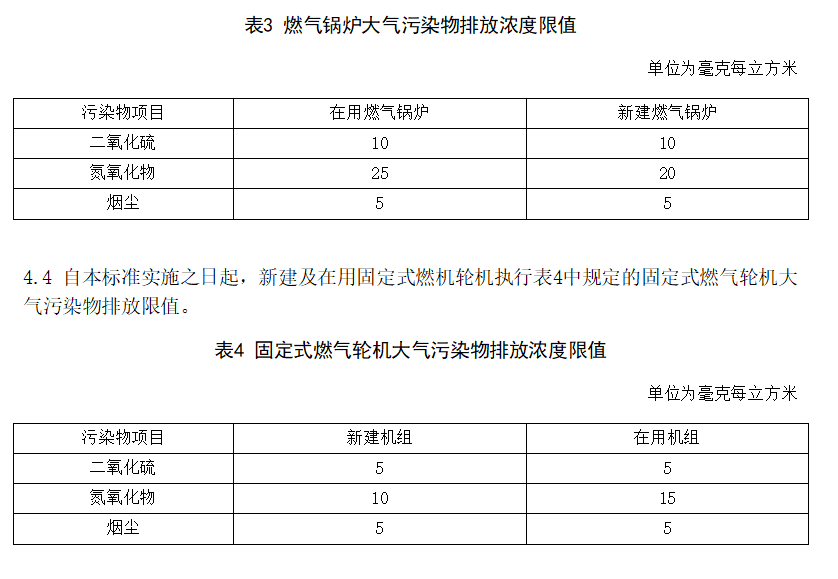 表3 燃气锅炉大气污染物排放浓度限值

单位为毫克每立方米

| 污染物项目 | 在用燃气锅炉 | 新建燃气锅炉 |
|---|---|---|
| 二氧化硫 | 10 | 10 |
| 氮氧化物 | 25 | 20 |
| 烟尘 | 5 | 5 |

4.4 自本标准实施之日起，新建及在用固定式燃机轮机执行表4中规定的固定式燃气轮机大气污染物排放限值。

表4 固定式燃气轮机大气污染物排放浓度限值

单位为毫克每立方米

| 污染物项目 | 新建机组 | 在用机组 |
|---|---|---|
| 二氧化硫 | 5 | 5 |
| 氮氧化物 | 10 | 15 |
| 烟尘 | 5 | 5 |